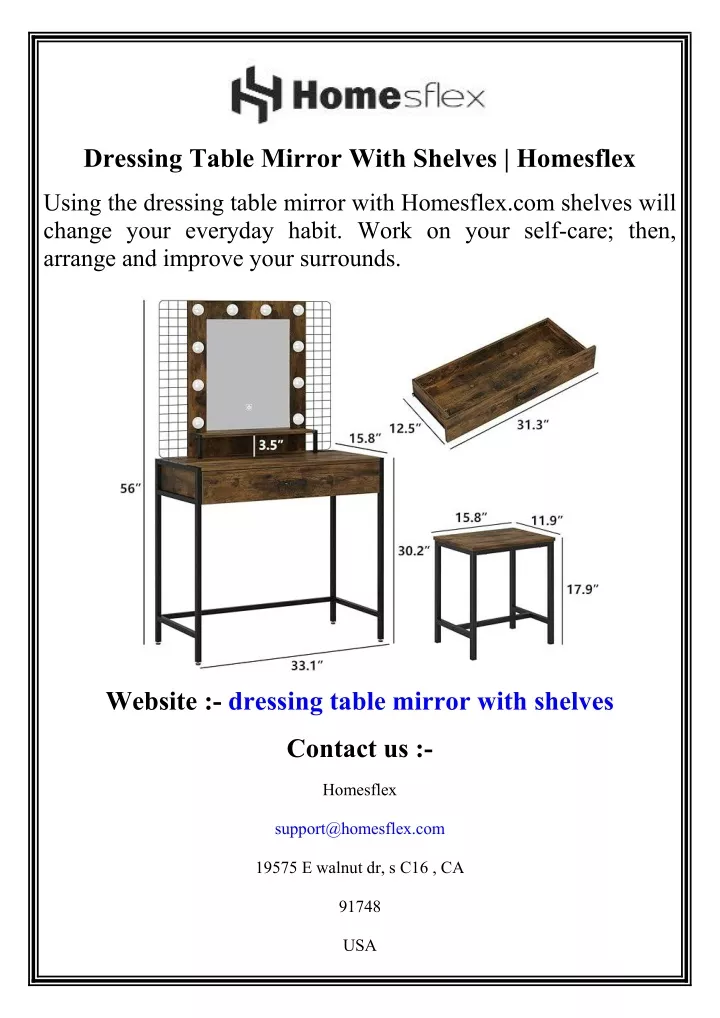 Homesflex

Dressing Table Mirror With Shelves | Homesflex

Using the dressing table mirror with Homesflex.com shelves will change your everyday habit. Work on your self-care; then, arrange and improve your surrounds.

56″
3.5″
15.8″
33.1″
12.5″
31.3″
15.8″
11.9″
30.2″
17.9″

Website :- dressing table mirror with shelves

Contact us :-

Homesflex

support@homesflex.com

19575 E walnut dr, s C16 , CA

91748

USA